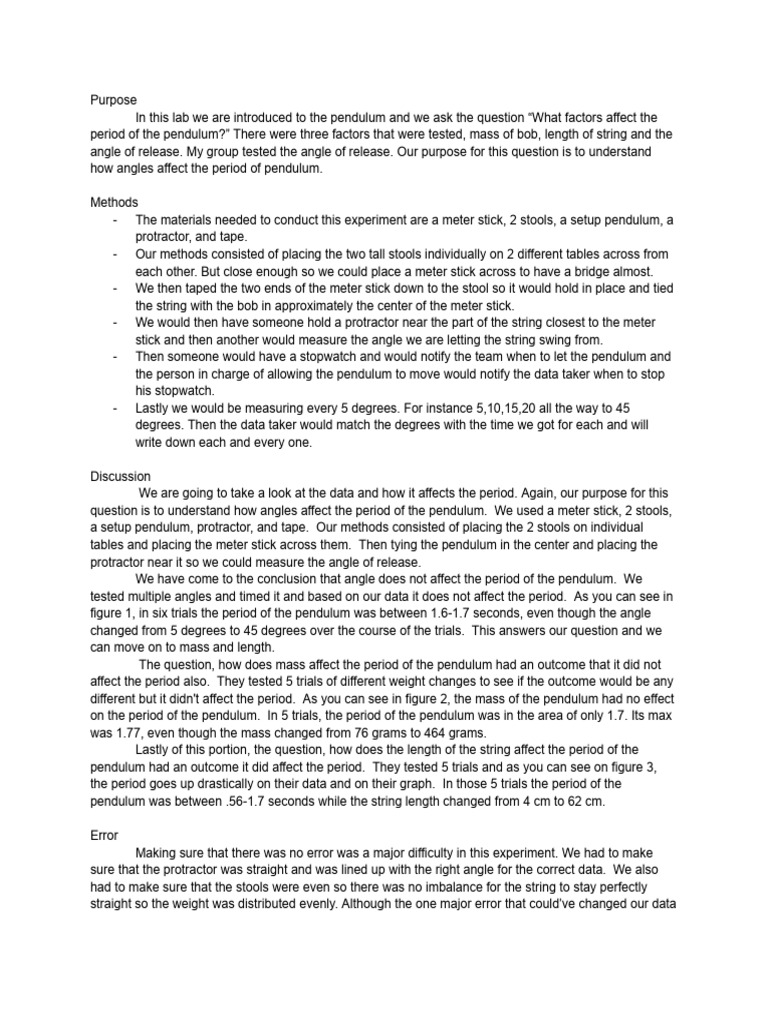 Purpose

In this lab we are introduced to the pendulum and we ask the question “What factors affect the period of the pendulum?” There were three factors that were tested, mass of bob, length of string and the angle of release. My group tested the angle of release. Our purpose for this question is to understand how angles affect the period of pendulum.

Methods

- The materials needed to conduct this experiment are a meter stick, 2 stools, a setup pendulum, a protractor, and tape.
- Our methods consisted of placing the two tall stools individually on 2 different tables across from each other. But close enough so we could place a meter stick across to have a bridge almost.
- We then taped the two ends of the meter stick down to the stool so it would hold in place and tied the string with the bob in approximately the center of the meter stick.
- We would then have someone hold a protractor near the part of the string closest to the meter stick and then another would measure the angle we are letting the string swing from.
- Then someone would have a stopwatch and would notify the team when to let the pendulum and the person in charge of allowing the pendulum to move would notify the data taker when to stop his stopwatch.
- Lastly we would be measuring every 5 degrees. For instance 5,10,15,20 all the way to 45 degrees. Then the data taker would match the degrees with the time we got for each and will write down each and every one.

Discussion

We are going to take a look at the data and how it affects the period. Again, our purpose for this question is to understand how angles affect the period of the pendulum. We used a meter stick, 2 stools, a setup pendulum, protractor, and tape. Our methods consisted of placing the 2 stools on individual tables and placing the meter stick across them. Then tying the pendulum in the center and placing the protractor near it so we could measure the angle of release.

We have come to the conclusion that angle does not affect the period of the pendulum. We tested multiple angles and timed it and based on our data it does not affect the period. As you can see in figure 1, in six trials the period of the pendulum was between 1.6-1.7 seconds, even though the angle changed from 5 degrees to 45 degrees over the course of the trials. This answers our question and we can move on to mass and length.

The question, how does mass affect the period of the pendulum had an outcome that it did not affect the period also. They tested 5 trials of different weight changes to see if the outcome would be any different but it didn't affect the period. As you can see in figure 2, the mass of the pendulum had no effect on the period of the pendulum. In 5 trials, the period of the pendulum was in the area of only 1.7. Its max was 1.77, even though the mass changed from 76 grams to 464 grams.

Lastly of this portion, the question, how does the length of the string affect the period of the pendulum had an outcome it did affect the period. They tested 5 trials and as you can see on figure 3, the period goes up drastically on their data and on their graph. In those 5 trials the period of the pendulum was between .56-1.7 seconds while the string length changed from 4 cm to 62 cm.

Error

Making sure that there was no error was a major difficulty in this experiment. We had to make sure that the protractor was straight and was lined up with the right angle for the correct data. We also had to make sure that the stools were even so there was no imbalance for the string to stay perfectly straight so the weight was distributed evenly. Although the one major error that could've changed our data